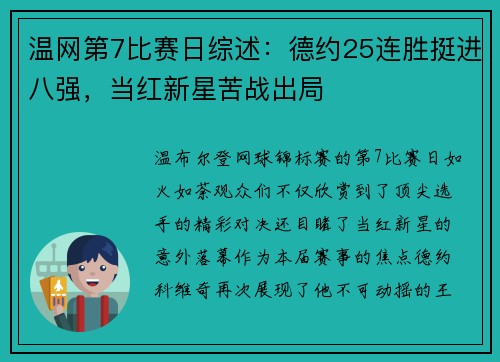 温网第7比赛日综述：德约25连胜挺进八强，当红新星苦战出局

温布尔登网球锦标赛的第7比赛日如火如荼观众们不仅欣赏到了顶尖选手的精彩对决还目睹了当红新星的意外落幕作为本届赛事的焦点德约科维奇再次展现了他不可动摇的王